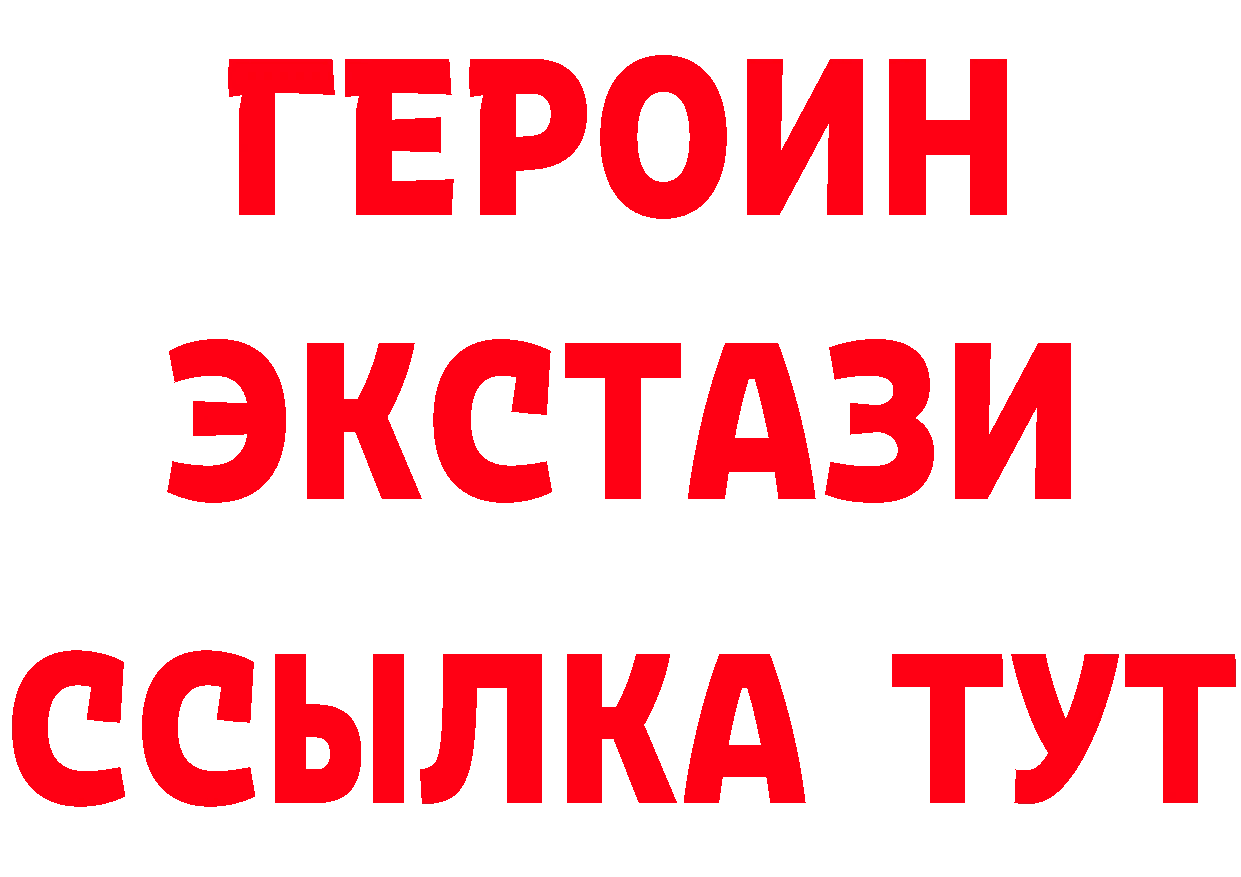 ГЕРОИН
ЭКСТАЗИ
ССЫЛКА ТУТ